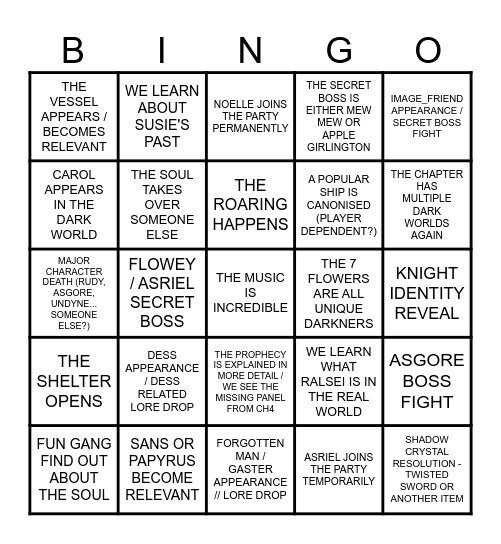 | B | I | N | G | O |
|---|---|---|---|---|
| THE VESSEL APPEARS / BECOMES RELEVANT | WE LEARN ABOUT SUSIE'S PAST | NOELLE JOINS THE PARTY PERMANENTLY | THE SECRET BOSS IS EITHER MEW MEW OR APPLE GIRLINGTON | IMAGE_FRIEND APPEARANCE / SECRET BOSS FIGHT |
| CAROL APPEARS IN THE DARK WORLD | THE SOUL TAKES OVER SOMEONE ELSE | THE ROARING HAPPENS | A POPULAR SHIP IS CANONISED (PLAYER DEPENDENT?) | THE CHAPTER HAS MULTIPLE DARK WORLDS AGAIN |
| MAJOR CHARACTER DEATH (RUDY, ASGORE, UNDYNE... SOMEONE ELSE?) | FLOWEY / ASRIEL SECRET BOSS | THE MUSIC IS INCREDIBLE | THE 7 FLOWERS ARE ALL UNIQUE DARKNERS | KNIGHT IDENTITY REVEAL |
| THE SHELTER OPENS | DESS APPEARANCE / DESS RELATED LORE DROP | THE PROPHECY IS EXPLAINED IN MORE DETAIL / WE SEE THE MISSING PANEL FROM CH4 | WE LEARN WHAT RALSEI IS IN THE REAL WORLD | ASGORE BOSS FIGHT |
| FUN GANG FIND OUT ABOUT THE SOUL | SANS OR PAPYRUS BECOME RELEVANT | FORGOTTEN MAN / GASTER APPEARANCE // LORE DROP | ASRIEL JOINS THE PARTY TEMPORARILY | SHADOW CRYSTAL RESOLUTION - TWISTED SWORD OR ANOTHER ITEM |